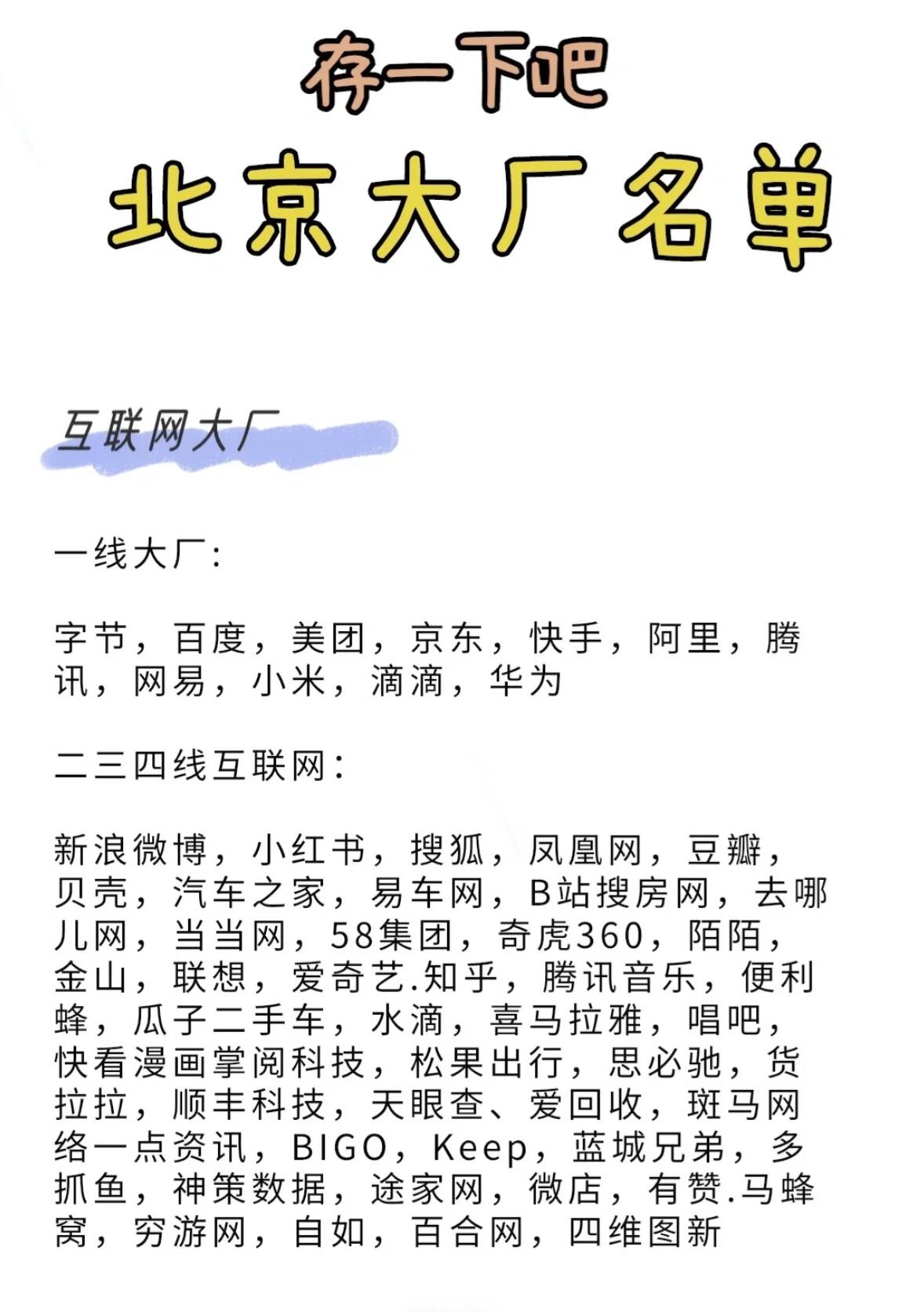 存一下吧
北京大厂名单

互联网大厂

一线大厂:

字节，百度，美团，京东，快手，阿里，腾讯，网易，小米，滴滴，华为

二三四线互联网:

新浪微博，小红书，搜狐，凤凰网，豆瓣，贝壳，汽车之家，易车网，B站搜房网，去哪儿网，当当网，58集团，奇虎360，陌陌，金山，联想，爱奇艺.知乎，腾讯音乐，便利蜂，瓜子二手车，水滴，喜马拉雅，唱吧，快看漫画掌阅科技，松果出行，思必驰，货拉拉，顺丰科技，天眼查、爱回收，斑马网络一点资讯，BIGO，Keep，蓝城兄弟，多抓鱼，神策数据，途家网，微店，有赞.马蜂窝，穷游网，自如，百合网，四维图新